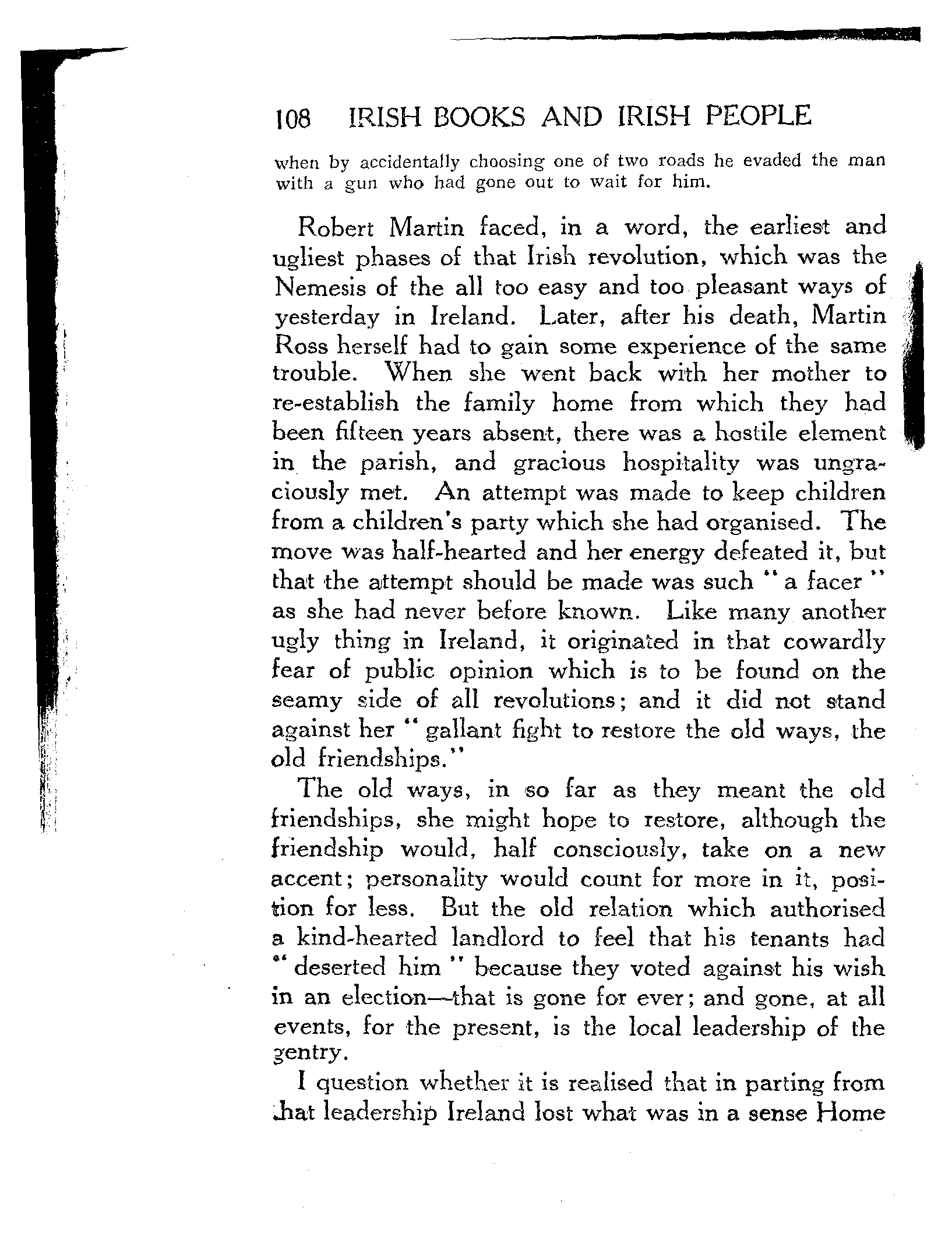 108 IRISH BOOKS AND IRISH PEOPLE

when by accidentally choosing one of two roads he evaded the man with a gun who had gone out to wait for him.

Robert Martin faced, in a word, the earliest and ugliest phases of that Irish revolution, which was the Nemesis of the all too easy and too pleasant ways of yesterday in Ireland. Later, after his death, Martin Ross herself had to gain some experience of the same trouble. When she went back with her mother to re-establish the family home from which they had been fifteen years absent, there was a hostile element in the parish, and gracious hospitality was ungraciously met. An attempt was made to keep children from a children's party which she had organised. The move was half-hearted and her energy defeated it, but that the attempt should be made was such "a facer" as she had never before known. Like many another ugly thing in Ireland, it originated in that cowardly fear of public opinion which is to be found on the seamy side of all revolutions; and it did not stand against her "gallant fight to restore the old ways, the old friendships."

The old ways, in so far as they meant the old friendships, she might hope to restore, although the friendship would, half consciously, take on a new accent; personality would count for more in it, position for less. But the old relation which authorised a kind-hearted landlord to feel that his tenants had "deserted him" because they voted against his wish in an election—that is gone for ever; and gone, at all events, for the present, is the local leadership of the gentry.

I question whether it is realised that in parting from that leadership Ireland lost what was in a sense Home